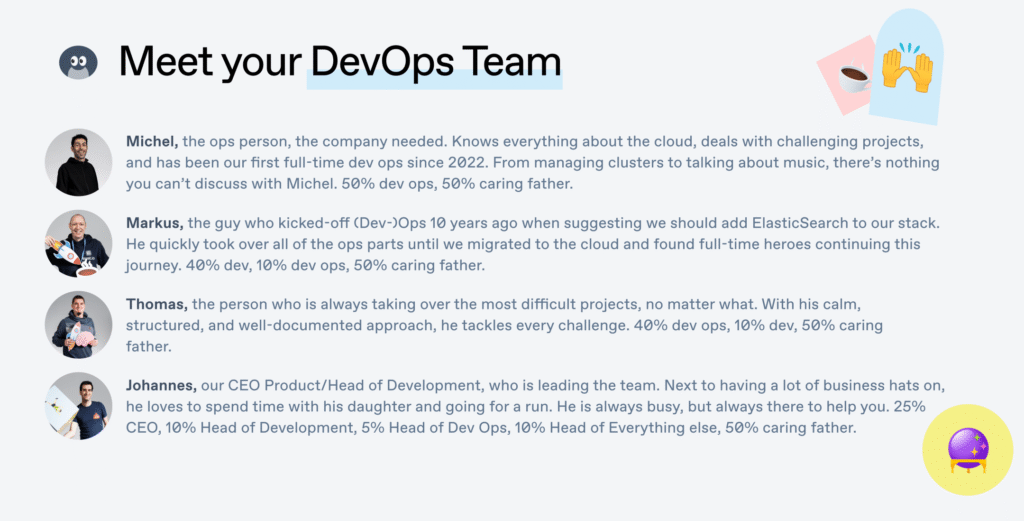 Meet your DevOps Team

Michel, the ops person, the company needed. Knows everything about the cloud, deals with challenging projects, and has been our first full-time dev ops since 2022. From managing clusters to talking about music, there's nothing you can't discuss with Michel. 50% dev ops, 50% caring father.

Markus, the guy who kicked-off (Dev-)Ops 10 years ago when suggesting we should add ElasticSearch to our stack. He quickly took over all of the ops parts until we migrated to the cloud and found full-time heroes continuing this journey. 40% dev, 10% dev ops, 50% caring father.

Thomas, the person who is always taking over the most difficult projects, no matter what. With his calm, structured, and well-documented approach, he tackles every challenge. 40% dev ops, 10% dev, 50% caring father.

Johannes, our CEO Product/Head of Development, who is leading the team. Next to having a lot of business hats on, he loves to spend time with his daughter and going for a run. He is always busy, but always there to help you. 25% CEO, 10% Head of Development, 5% Head of Dev Ops, 10% Head of Everything else, 50% caring father.